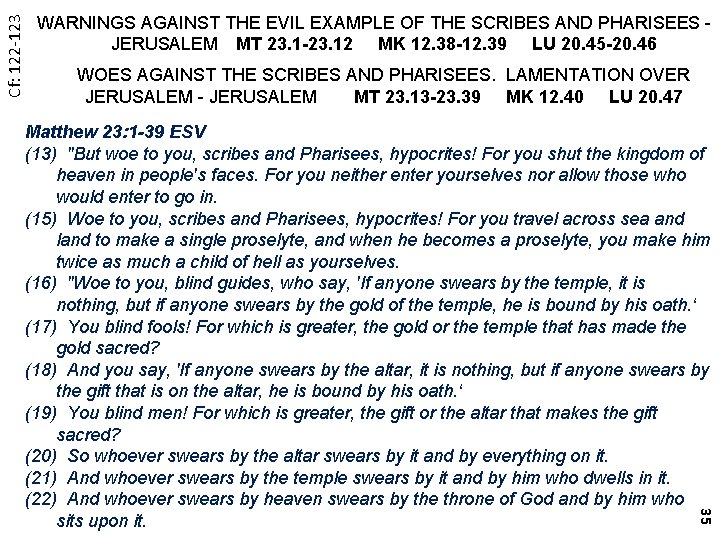 Cf: 122-123

WARNINGS AGAINST THE EVIL EXAMPLE OF THE SCRIBES AND PHARISEES - JERUSALEM MT 23.1-23.12 MK 12.38-12.39 LU 20.45-20.46

WOES AGAINST THE SCRIBES AND PHARISEES. LAMENTATION OVER JERUSALEM - JERUSALEM MT 23.13-23.39 MK 12.40 LU 20.47

Matthew 23:1-39 ESV

(13) "But woe to you, scribes and Pharisees, hypocrites! For you shut the kingdom of heaven in people's faces. For you neither enter yourselves nor allow those who would enter to go in.

(15) Woe to you, scribes and Pharisees, hypocrites! For you travel across sea and land to make a single proselyte, and when he becomes a proselyte, you make him twice as much a child of hell as yourselves.

(16) "Woe to you, blind guides, who say, 'If anyone swears by the temple, it is nothing, but if anyone swears by the gold of the temple, he is bound by his oath.'

(17) You blind fools! For which is greater, the gold or the temple that has made the gold sacred?

(18) And you say, 'If anyone swears by the altar, it is nothing, but if anyone swears by the gift that is on the altar, he is bound by his oath.'

(19) You blind men! For which is greater, the gift or the altar that makes the gift sacred?

(20) So whoever swears by the altar swears by it and by everything on it.

(21) And whoever swears by the temple swears by it and by him who dwells in it.

(22) And whoever swears by heaven swears by the throne of God and by him who sits upon it.

35